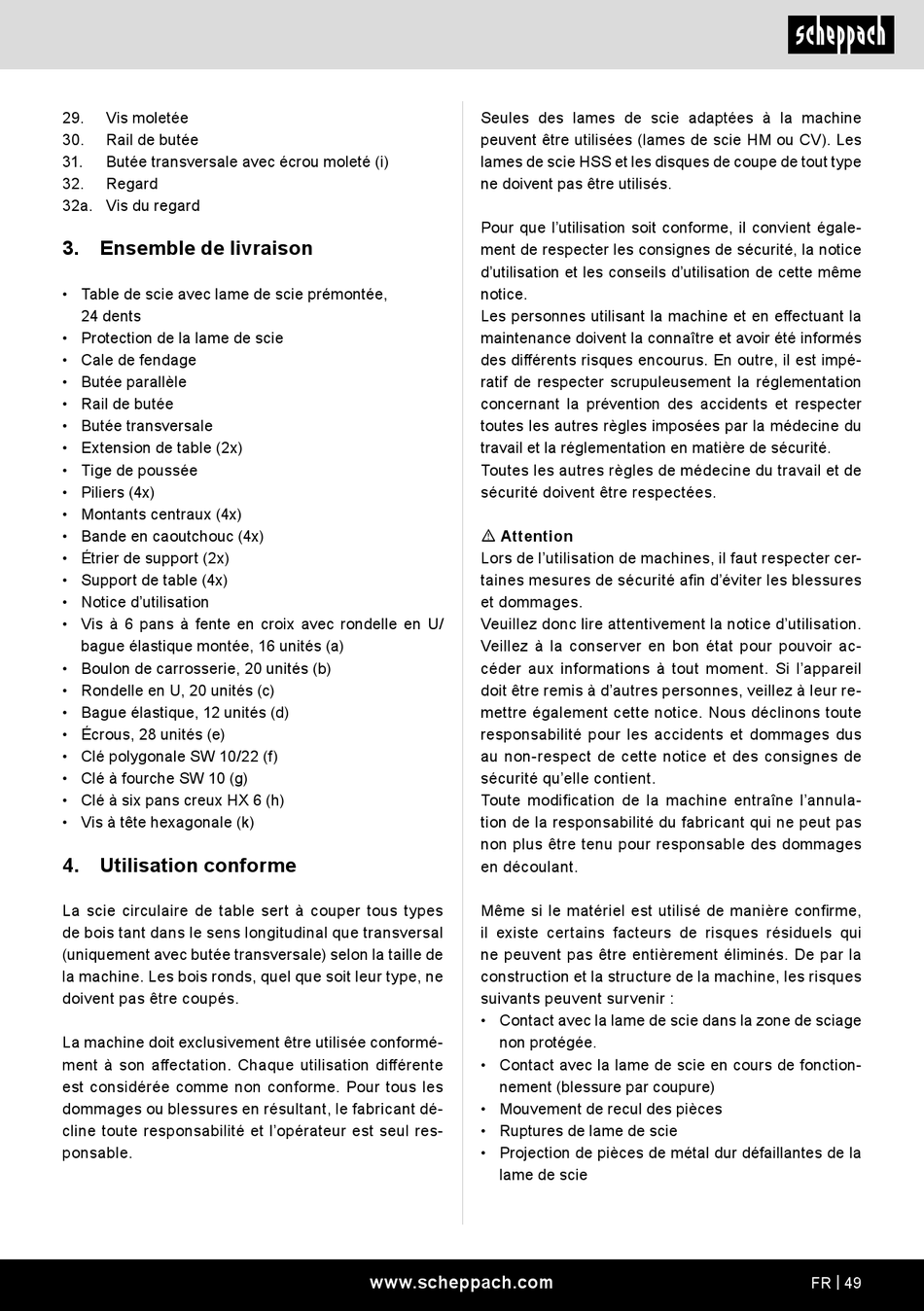 scheppach

29. Vis moletée
30. Rail de butée
31. Butée transversale avec écrou moleté (i)
32. Regard
32a. Vis du regard

3. Ensemble de livraison

• Table de scie avec lame de scie prémontée, 24 dents
• Protection de la lame de scie
• Cale de fendage
• Butée parallèle
• Rail de butée
• Butée transversale
• Extension de table (2x)
• Tige de poussée
• Piliers (4x)
• Montants centraux (4x)
• Bande en caoutchouc (4x)
• Étrier de support (2x)
• Support de table (4x)
• Notice d'utilisation
• Vis à 6 pans à fente en croix avec rondelle en U/ bague élastique montée, 16 unités (a)
• Boulon de carrosserie, 20 unités (b)
• Rondelle en U, 20 unités (c)
• Bague élastique, 12 unités (d)
• Écrous, 28 unités (e)
• Clé polygonale SW 10/22 (f)
• Clé à fourche SW 10 (g)
• Clé à six pans creux HX 6 (h)
• Vis à tête hexagonale (k)

4. Utilisation conforme

La scie circulaire de table sert à couper tous types de bois tant dans le sens longitudinal que transversal (uniquement avec butée transversale) selon la taille de la machine. Les bois ronds, quel que soit leur type, ne doivent pas être coupés.

La machine doit exclusivement être utilisée conformément à son affectation. Chaque utilisation différente est considérée comme non conforme. Pour tous les dommages ou blessures en résultant, le fabricant décline toute responsabilité et l'opérateur est seul responsable.

Seules des lames de scie adaptées à la machine peuvent être utilisées (lames de scie HM ou CV). Les lames de scie HSS et les disques de coupe de tout type ne doivent pas être utilisés.

Pour que l'utilisation soit conforme, il convient également de respecter les consignes de sécurité, la notice d'utilisation et les conseils d'utilisation de cette même notice.
Les personnes utilisant la machine et en effectuant la maintenance doivent la connaître et avoir été informés des différents risques encourus. En outre, il est impératif de respecter scrupuleusement la réglementation concernant la prévention des accidents et respecter toutes les autres règles imposées par la médecine du travail et la réglementation en matière de sécurité.
Toutes les autres règles de médecine du travail et de sécurité doivent être respectées.

⚠ Attention
Lors de l'utilisation de machines, il faut respecter certaines mesures de sécurité afin d'éviter les blessures et dommages.
Veuillez donc lire attentivement la notice d'utilisation. Veillez à la conserver en bon état pour pouvoir accéder aux informations à tout moment. Si l'appareil doit être remis à d'autres personnes, veillez à leur remettre également cette notice. Nous déclinons toute responsabilité pour les accidents et dommages dus au non-respect de cette notice et des consignes de sécurité qu'elle contient.
Toute modification de la machine entraîne l'annulation de la responsabilité du fabricant qui ne peut pas non plus être tenu pour responsable des dommages en découlant.

Même si le matériel est utilisé de manière confirme, il existe certains facteurs de risques résiduels qui ne peuvent pas être entièrement éliminés. De par la construction et la structure de la machine, les risques suivants peuvent survenir :
• Contact avec la lame de scie dans la zone de sciage non protégée.
• Contact avec la lame de scie en cours de fonctionnement (blessure par coupure)
• Mouvement de recul des pièces
• Ruptures de lame de scie
• Projection de pièces de métal dur défaillantes de la lame de scie

www.scheppach.com

FR | 49